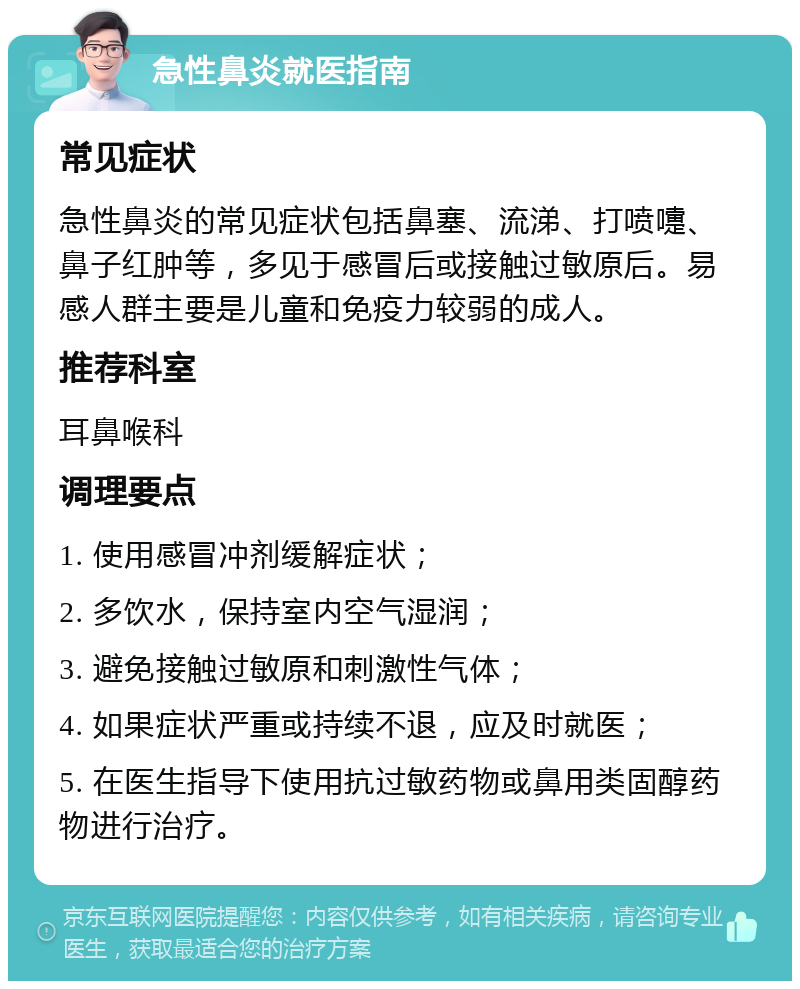 急性鼻炎就医指南

常见症状

急性鼻炎的常见症状包括鼻塞、流涕、打喷嚏、鼻子红肿等，多见于感冒后或接触过敏原后。易感人群主要是儿童和免疫力较弱的成人。

推荐科室

耳鼻喉科

调理要点

1. 使用感冒冲剂缓解症状；

2. 多饮水，保持室内空气湿润；

3. 避免接触过敏原和刺激性气体；

4. 如果症状严重或持续不退，应及时就医；

5. 在医生指导下使用抗过敏药物或鼻用类固醇药物进行治疗。

京东互联网医院提醒您：内容仅供参考，如有相关疾病，请咨询专业医生，获取最适合您的治疗方案